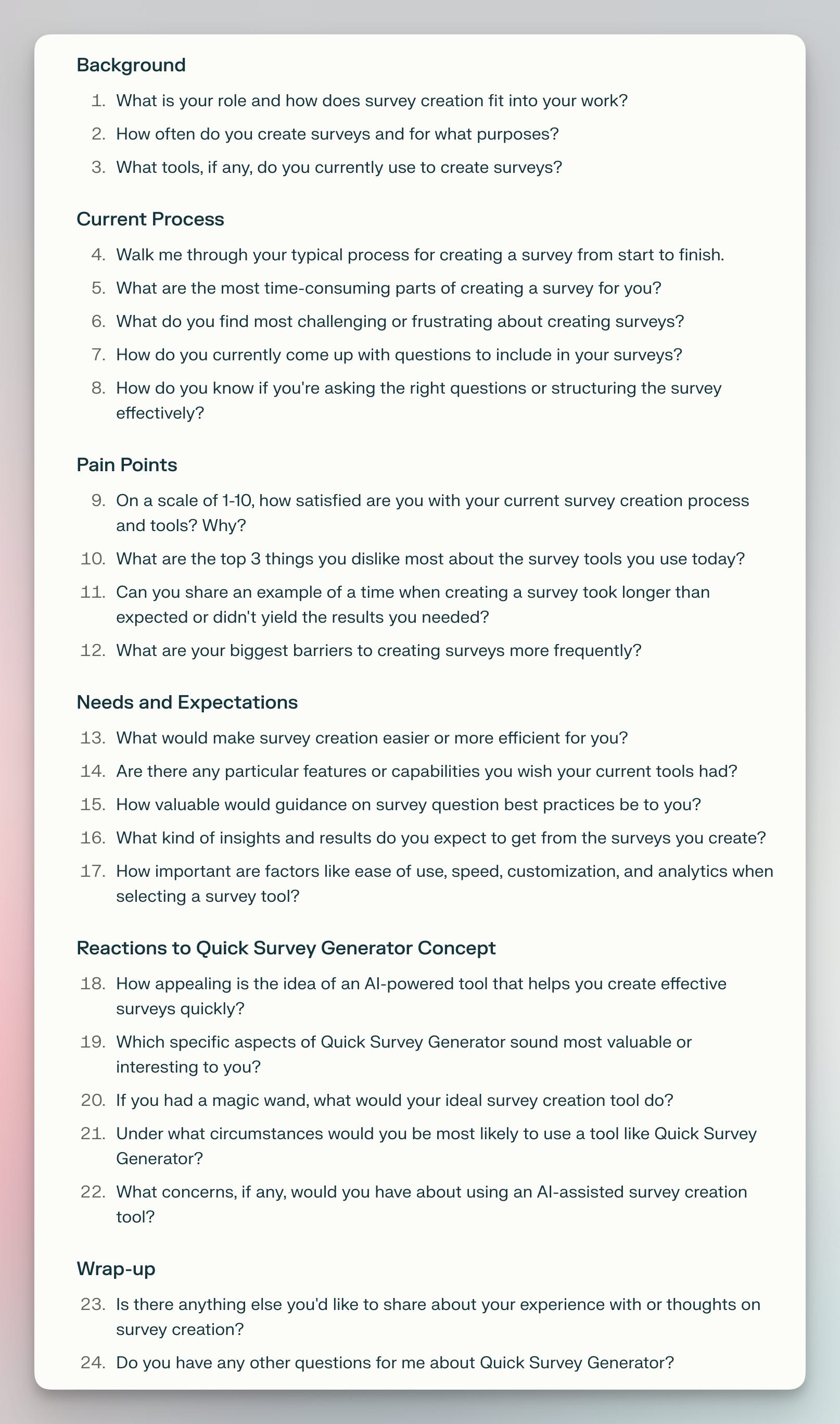 Background

1. What is your role and how does survey creation fit into your work?
2. How often do you create surveys and for what purposes?
3. What tools, if any, do you currently use to create surveys?

Current Process

4. Walk me through your typical process for creating a survey from start to finish.
5. What are the most time-consuming parts of creating a survey for you?
6. What do you find most challenging or frustrating about creating surveys?
7. How do you currently come up with questions to include in your surveys?
8. How do you know if you're asking the right questions or structuring the survey effectively?

Pain Points

9. On a scale of 1-10, how satisfied are you with your current survey creation process and tools? Why?
10. What are the top 3 things you dislike most about the survey tools you use today?
11. Can you share an example of a time when creating a survey took longer than expected or didn't yield the results you needed?
12. What are your biggest barriers to creating surveys more frequently?

Needs and Expectations

13. What would make survey creation easier or more efficient for you?
14. Are there any particular features or capabilities you wish your current tools had?
15. How valuable would guidance on survey question best practices be to you?
16. What kind of insights and results do you expect to get from the surveys you create?
17. How important are factors like ease of use, speed, customization, and analytics when selecting a survey tool?

Reactions to Quick Survey Generator Concept

18. How appealing is the idea of an AI-powered tool that helps you create effective surveys quickly?
19. Which specific aspects of Quick Survey Generator sound most valuable or interesting to you?
20. If you had a magic wand, what would your ideal survey creation tool do?
21. Under what circumstances would you be most likely to use a tool like Quick Survey Generator?
22. What concerns, if any, would you have about using an AI-assisted survey creation tool?

Wrap-up

23. Is there anything else you'd like to share about your experience with or thoughts on survey creation?
24. Do you have any other questions for me about Quick Survey Generator?